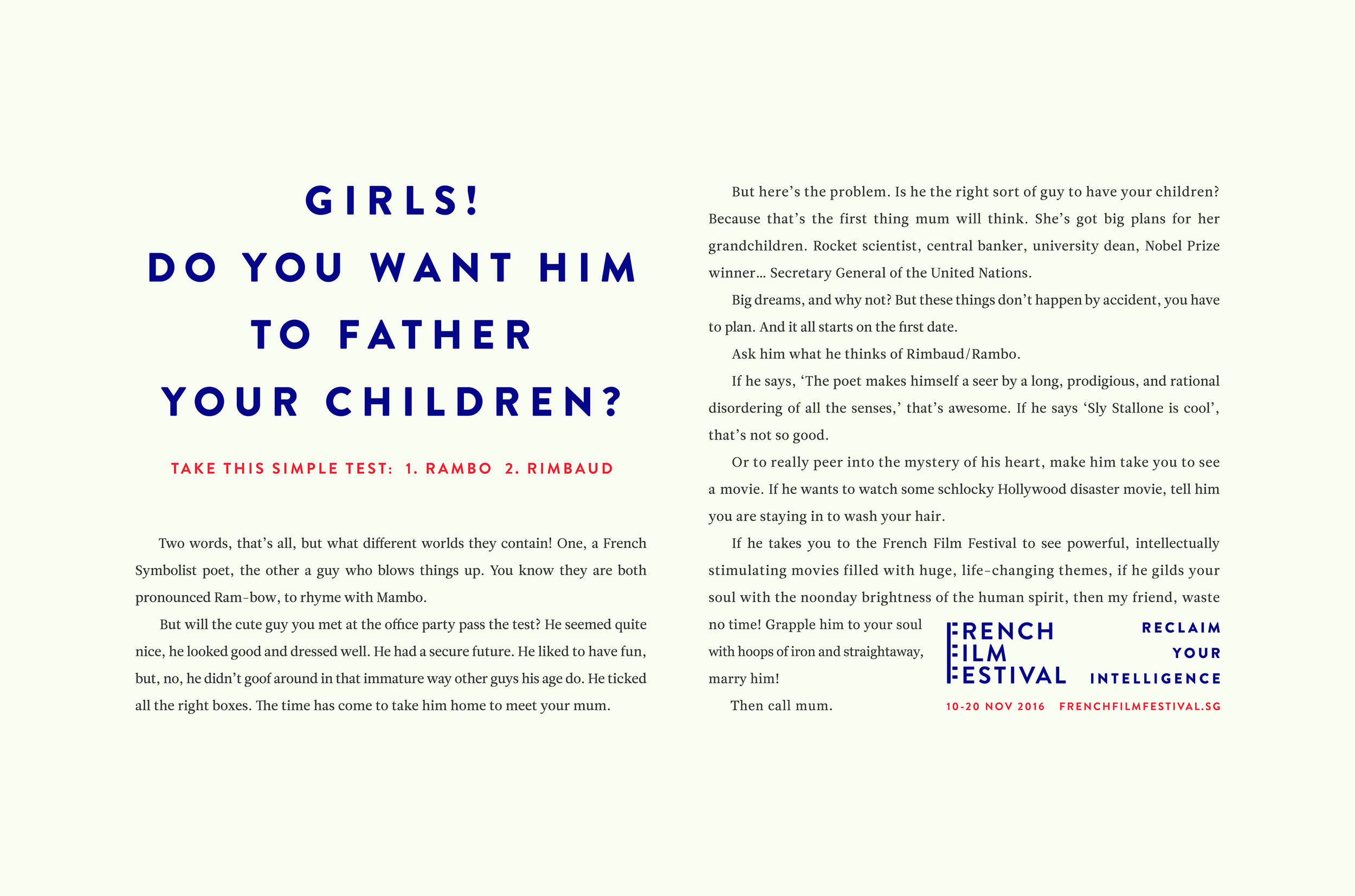 GIRLS!
DO YOU WANT HIM TO FATHER YOUR CHILDREN?

TAKE THIS SIMPLE TEST: 1. RAMBO 2. RIMBAUD

Two words, that's all, but what different worlds they contain! One, a French Symbolist poet, the other a guy who blows things up. You know they are both pronounced Ram-bow, to rhyme with Mambo.

But will the cute guy you met at the office party pass the test? He seemed quite nice, he looked good and dressed well. He had a secure future. He liked to have fun, but, no, he didn't goof around in that immature way other guys his age do. He ticked all the right boxes. The time has come to take him home to meet your mum.

But here's the problem. Is he the right sort of guy to have your children? Because that's the first thing mum will think. She's got big plans for her grandchildren. Rocket scientist, central banker, university dean, Nobel Prize winner… Secretary General of the United Nations.

Big dreams, and why not? But these things don't happen by accident, you have to plan. And it all starts on the first date.

Ask him what he thinks of Rimbaud/Rambo.

If he says, 'The poet makes himself a seer by a long, prodigious, and rational disordering of all the senses,' that's awesome. If he says 'Sly Stallone is cool', that's not so good.

Or to really peer into the mystery of his heart, make him take you to see a movie. If he wants to watch some schlocky Hollywood disaster movie, tell him you are staying in to wash your hair.

If he takes you to the French Film Festival to see powerful, intellectually stimulating movies filled with huge, life-changing themes, if he gilds your soul with the noonday brightness of the human spirit, then my friend, waste no time! Grapple him to your soul with hoops of iron and straightaway, marry him!

Then call mum.

FRENCH FILM FESTIVAL

RECLAIM YOUR INTELLIGENCE

10-20 NOV 2016 FRENCHFILMFESTIVAL.SG